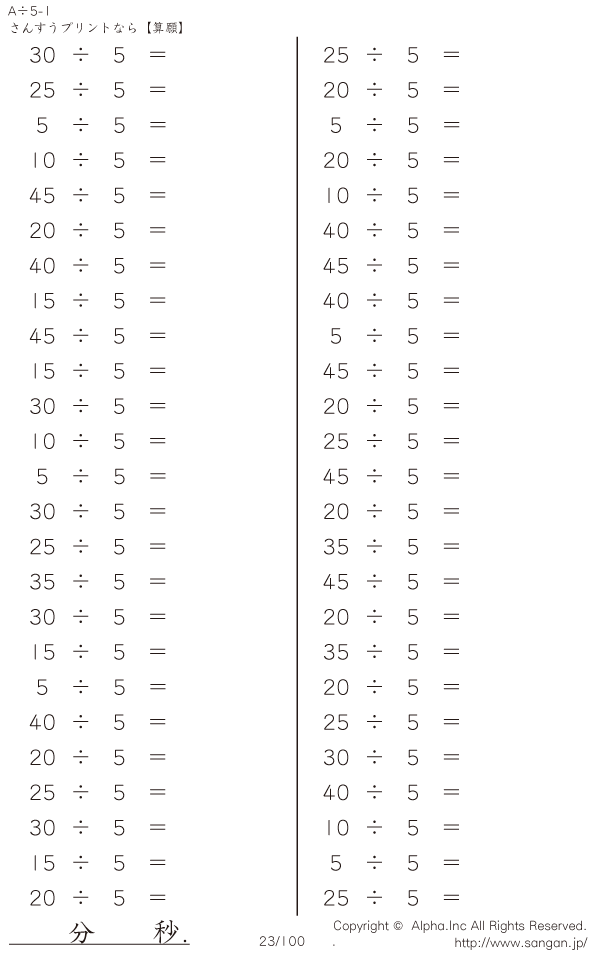 A÷5-1
さんすうプリントなら【算願】

$30 \div 5 =$
$25 \div 5 =$
$5 \div 5 =$
$10 \div 5 =$
$45 \div 5 =$
$20 \div 5 =$
$40 \div 5 =$
$15 \div 5 =$
$45 \div 5 =$
$15 \div 5 =$
$30 \div 5 =$
$10 \div 5 =$
$5 \div 5 =$
$30 \div 5 =$
$25 \div 5 =$
$35 \div 5 =$
$30 \div 5 =$
$15 \div 5 =$
$5 \div 5 =$
$40 \div 5 =$
$20 \div 5 =$
$25 \div 5 =$
$30 \div 5 =$
$15 \div 5 =$
$20 \div 5 =$

$25 \div 5 =$
$20 \div 5 =$
$5 \div 5 =$
$20 \div 5 =$
$10 \div 5 =$
$40 \div 5 =$
$45 \div 5 =$
$40 \div 5 =$
$5 \div 5 =$
$45 \div 5 =$
$20 \div 5 =$
$25 \div 5 =$
$45 \div 5 =$
$20 \div 5 =$
$35 \div 5 =$
$45 \div 5 =$
$20 \div 5 =$
$35 \div 5 =$
$20 \div 5 =$
$25 \div 5 =$
$30 \div 5 =$
$40 \div 5 =$
$10 \div 5 =$
$5 \div 5 =$
$25 \div 5 =$

分 秒.

23/100

Copyright © Alpha.Inc All Rights Reserved.
http://www.sangan.jp/